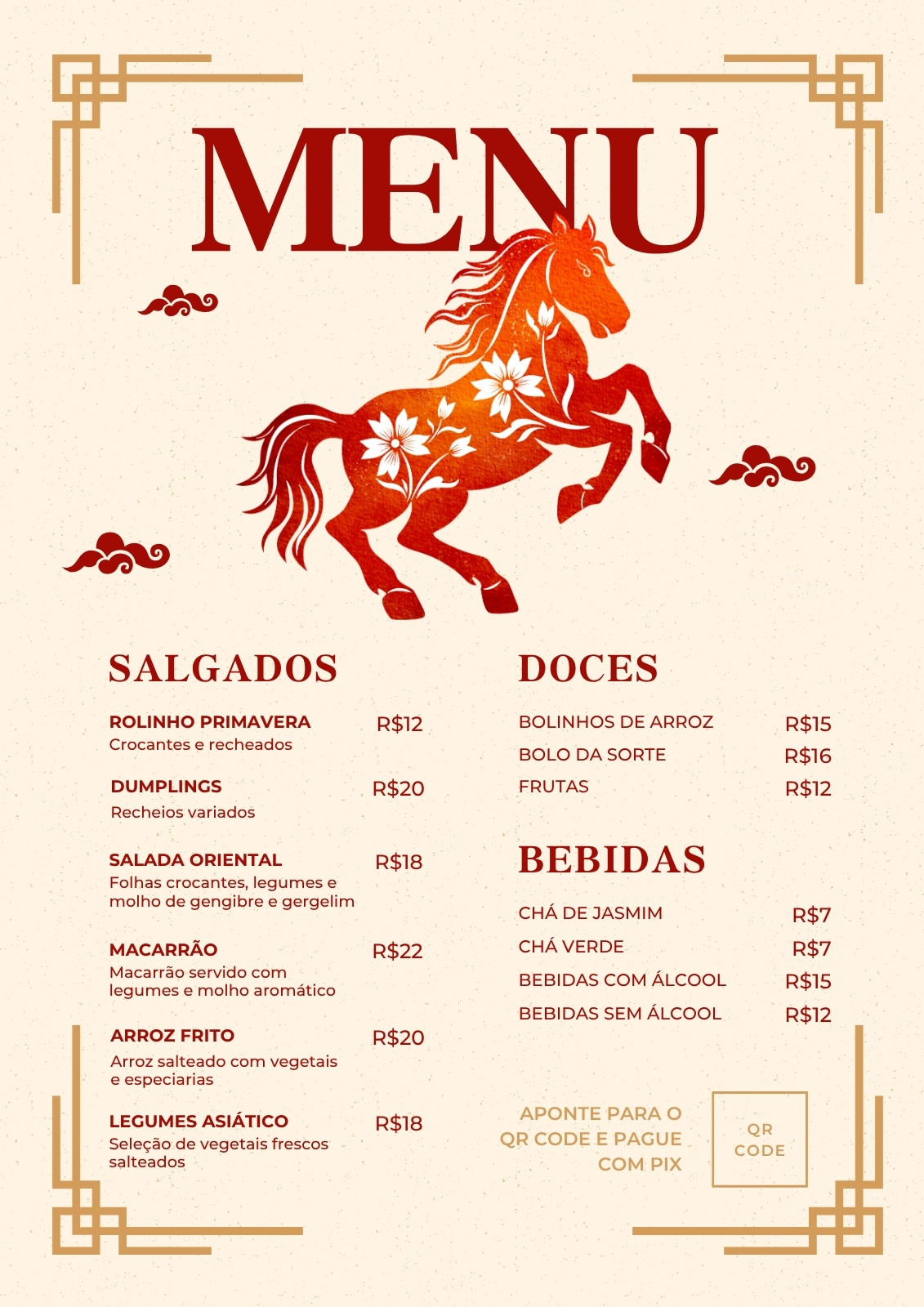 MENU

SALGADOS

ROLINHO PRIMAVERA R$12
Crocantes e recheados

DUMPLINGS R$20
Recheios variados

SALADA ORIENTAL R$18
Folhas crocantes, legumes e molho de gengibre e gergelim

MACARRÃO R$22
Macarrão servido com legumes e molho aromático

ARROZ FRITO R$20
Arroz salteado com vegetais e especiarias

LEGUMES ASIÁTICO R$18
Seleção de vegetais frescos salteados

DOCES

BOLINHOS DE ARROZ R$15
BOLO DA SORTE R$16
FRUTAS R$12

BEBIDAS

CHÁ DE JASMIM R$7
CHÁ VERDE R$7
BEBIDAS COM ÁLCOOL R$15
BEBIDAS SEM ÁLCOOL R$12

APONTE PARA O QR CODE E PAGUE COM PIX

QR CODE